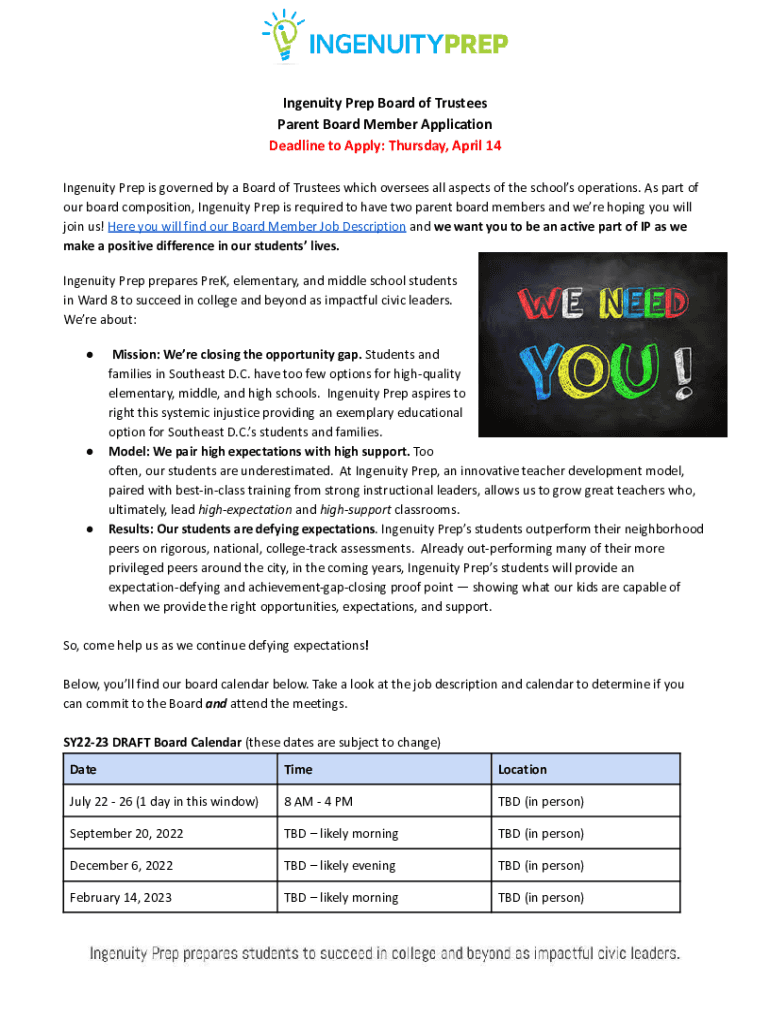 INGENUITYPREP

Ingenuity Prep Board of Trustees
Parent Board Member Application
Deadline to Apply: Thursday, April 14

Ingenuity Prep is governed by a Board of Trustees which oversees all aspects of the school's operations. As part of our board composition, Ingenuity Prep is required to have two parent board members and we're hoping you will join us! Here you will find our Board Member Job Description and we want you to be an active part of IP as we make a positive difference in our students' lives.

Ingenuity Prep prepares PreK, elementary, and middle school students in Ward 8 to succeed in college and beyond as impactful civic leaders. We're about:

WE NEED YOU!

● Mission: We're closing the opportunity gap. Students and families in Southeast D.C. have too few options for high-quality elementary, middle, and high schools. Ingenuity Prep aspires to right this systemic injustice providing an exemplary educational option for Southeast D.C.'s students and families.
● Model: We pair high expectations with high support. Too often, our students are underestimated. At Ingenuity Prep, an innovative teacher development model, paired with best-in-class training from strong instructional leaders, allows us to grow great teachers who, ultimately, lead high-expectation and high-support classrooms.
● Results: Our students are defying expectations. Ingenuity Prep's students outperform their neighborhood peers on rigorous, national, college-track assessments. Already out-performing many of their more privileged peers around the city, in the coming years, Ingenuity Prep's students will provide an expectation-defying and achievement-gap-closing proof point — showing what our kids are capable of when we provide the right opportunities, expectations, and support.

So, come help us as we continue defying expectations!

Below, you'll find our board calendar below. Take a look at the job description and calendar to determine if you can commit to the Board and attend the meetings.

SY22-23 DRAFT Board Calendar (these dates are subject to change)

| Date | Time | Location |
|---|---|---|
| July 22 - 26 (1 day in this window) | 8 AM - 4 PM | TBD (in person) |
| September 20, 2022 | TBD – likely morning | TBD (in person) |
| December 6, 2022 | TBD – likely evening | TBD (in person) |
| February 14, 2023 | TBD – likely morning | TBD (in person) |

Ingenuity Prep prepares students to succeed in college and beyond as impactful civic leaders.